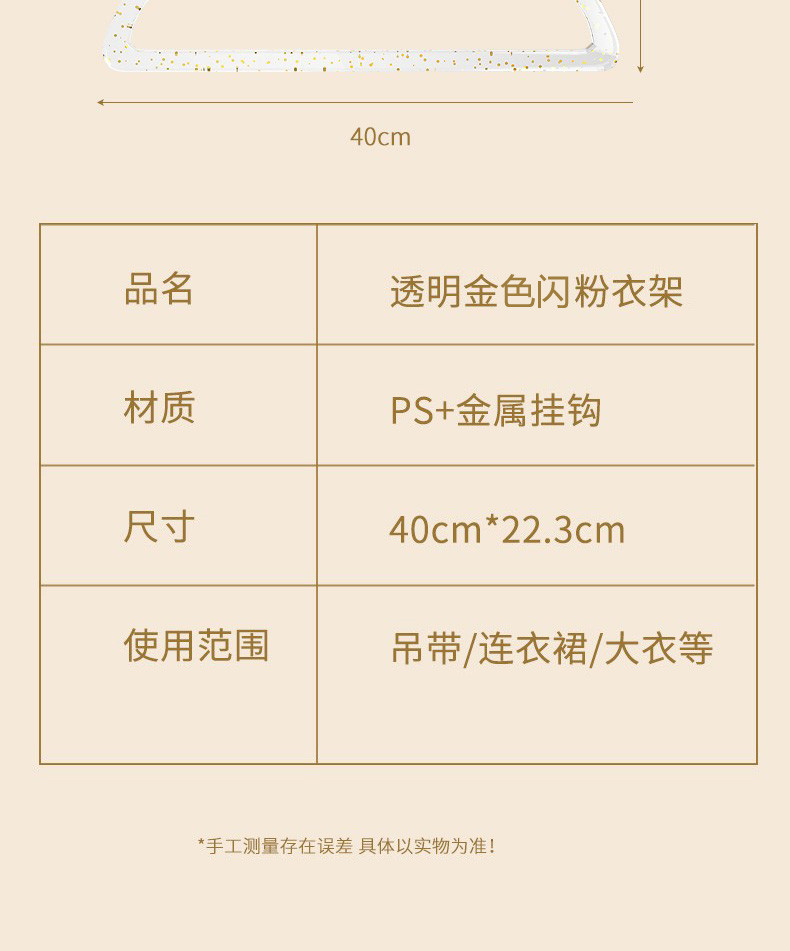 40cm

| 品名 | 透明金色闪粉衣架 |
|---|---|
| 材质 | PS+金属挂钩 |
| 尺寸 | 40cm*22.3cm |
| 使用范围 | 吊带/连衣裙/大衣等 |

*手工测量存在误差 具体以实物为准!